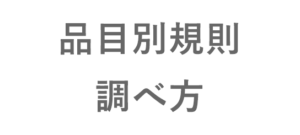 品目別規則
調べ方